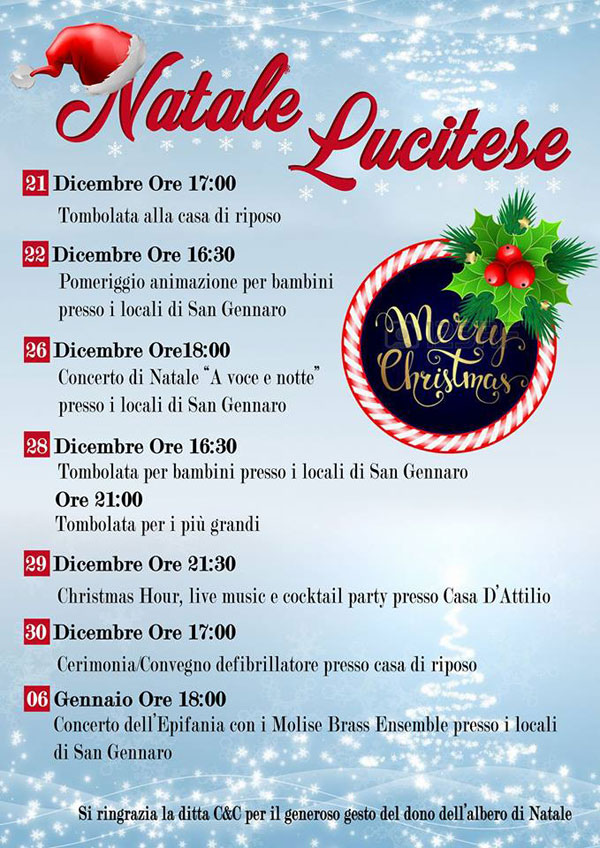 Natale Lucitese

21 Dicembre Ore 17:00
Tombolata alla casa di riposo

22 Dicembre Ore 16:30
Pomeriggio animazione per bambini presso i locali di San Gennaro

26 Dicembre Ore18:00
Concerto di Natale "A voce e notte" presso i locali di San Gennaro

28 Dicembre Ore 16:30
Tombolata per bambini presso i locali di San Gennaro
Ore 21:00
Tombolata per i più grandi

29 Dicembre Ore 21:30
Christmas Hour, live music e cocktail party presso Casa D'Attilio

30 Dicembre Ore 17:00
Cerimonia/Convegno defibrillatore presso casa di riposo

06 Gennaio Ore 18:00
Concerto dell'Epifania con i Molise Brass Ensemble presso i locali di San Gennaro

Merry Christmas

Si ringrazia la ditta C&C per il generoso gesto del dono dell'albero di Natale